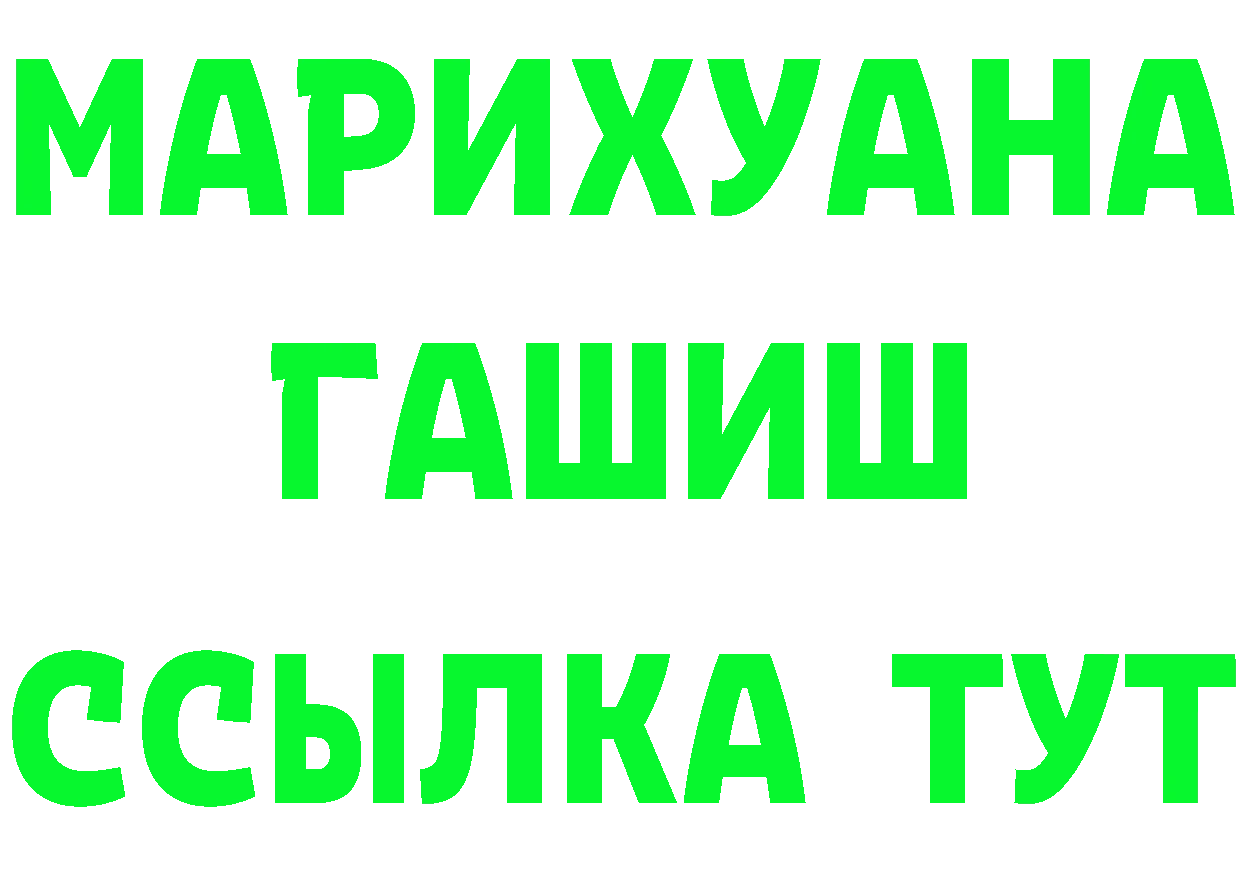 МАРИХУАНА
ГАШИШ
ССЫЛКА ТУТ